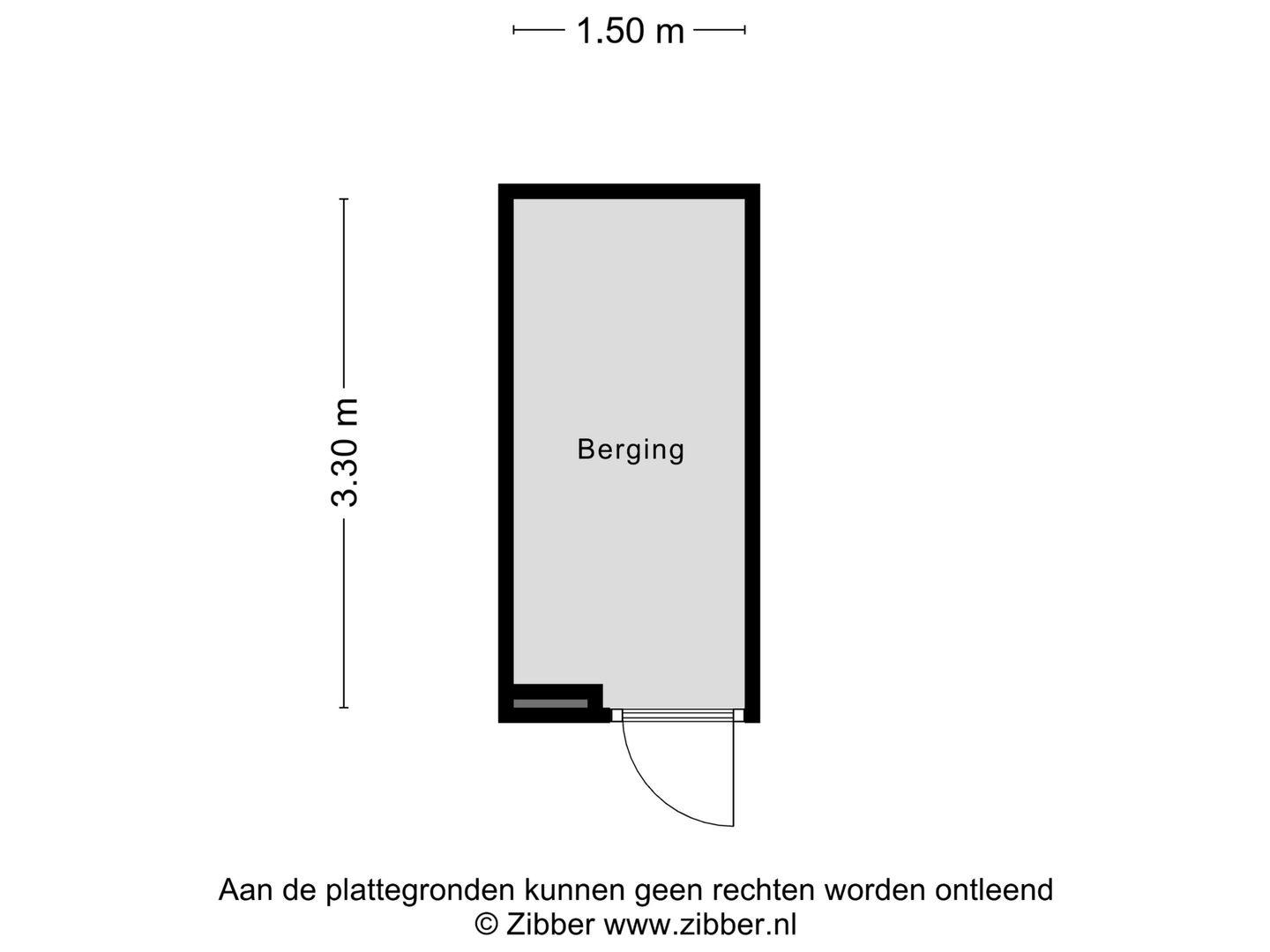 1.50 m

3.30 m

Berging

Aan de plattegronden kunnen geen rechten worden ontleend
© Zibber www.zibber.nl